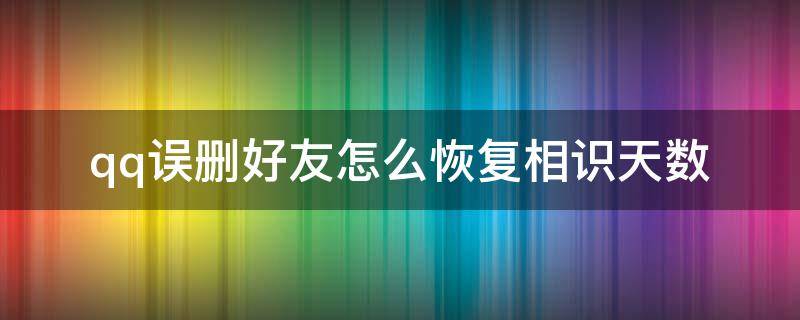 qq误删好友怎么恢复相识天数